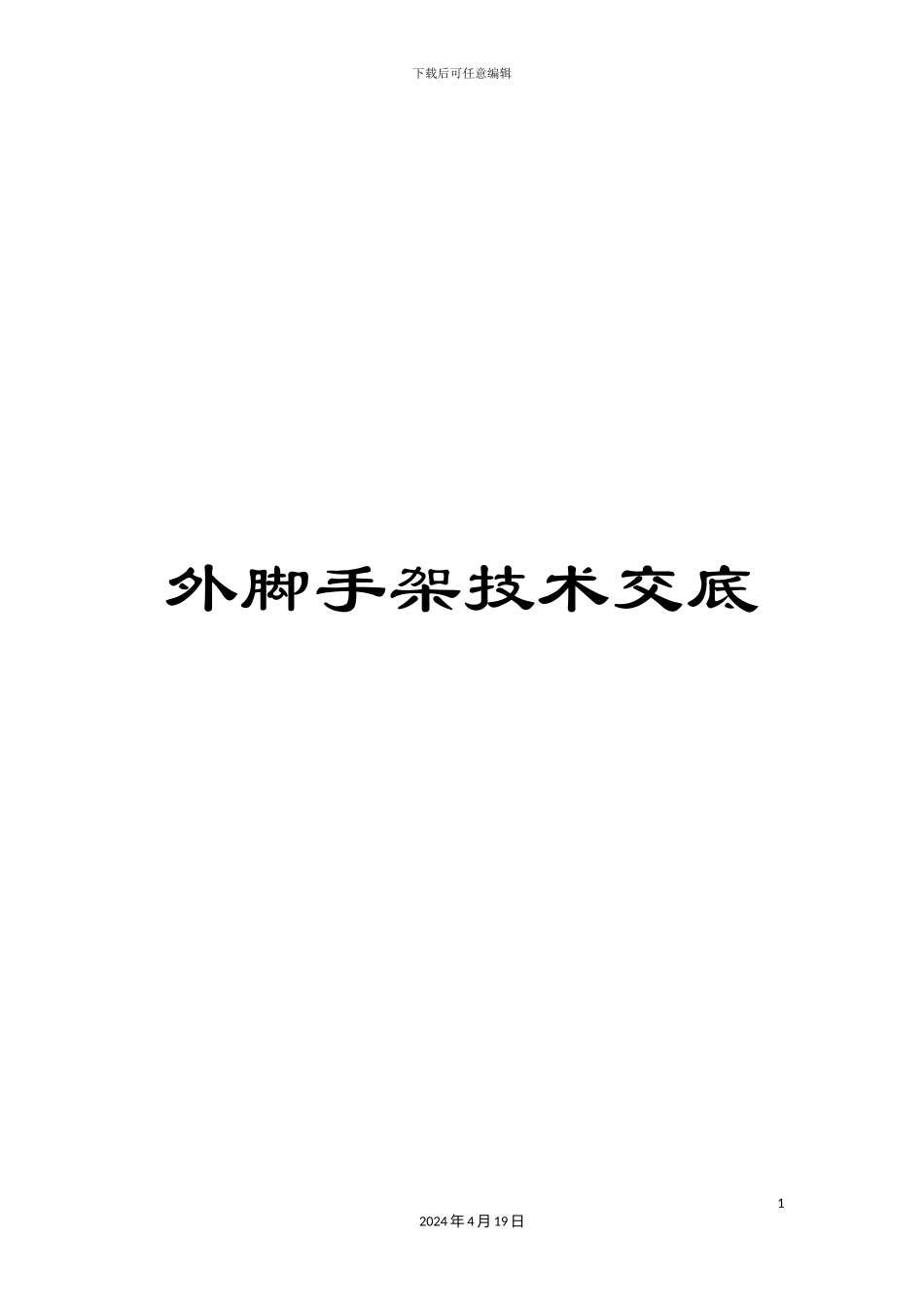 下载后可任意编辑

外脚手架技术交底

1

2024年4月19日